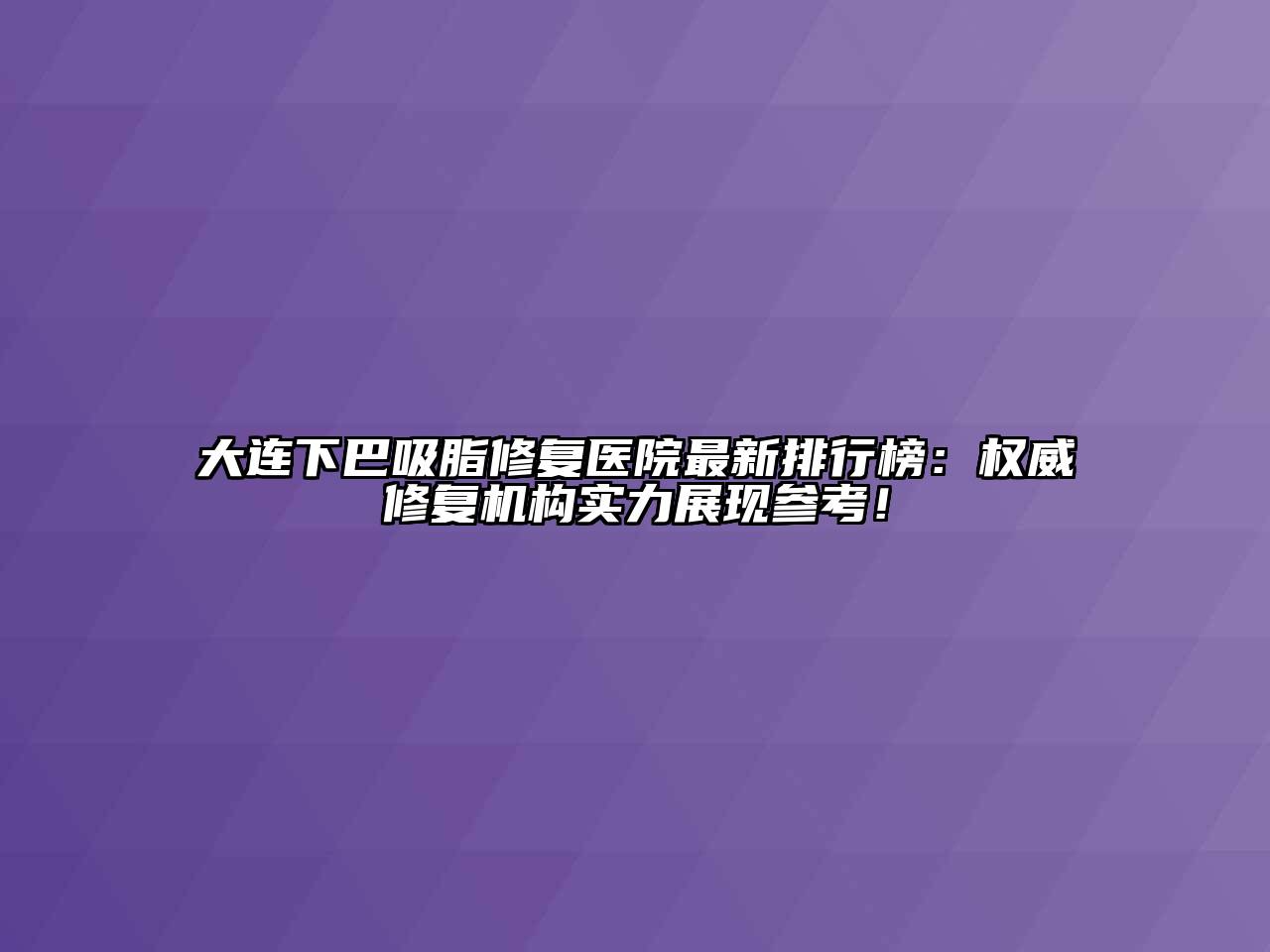 大连下巴吸脂修复医院最新排行榜：权威修复机构实力展现参考！